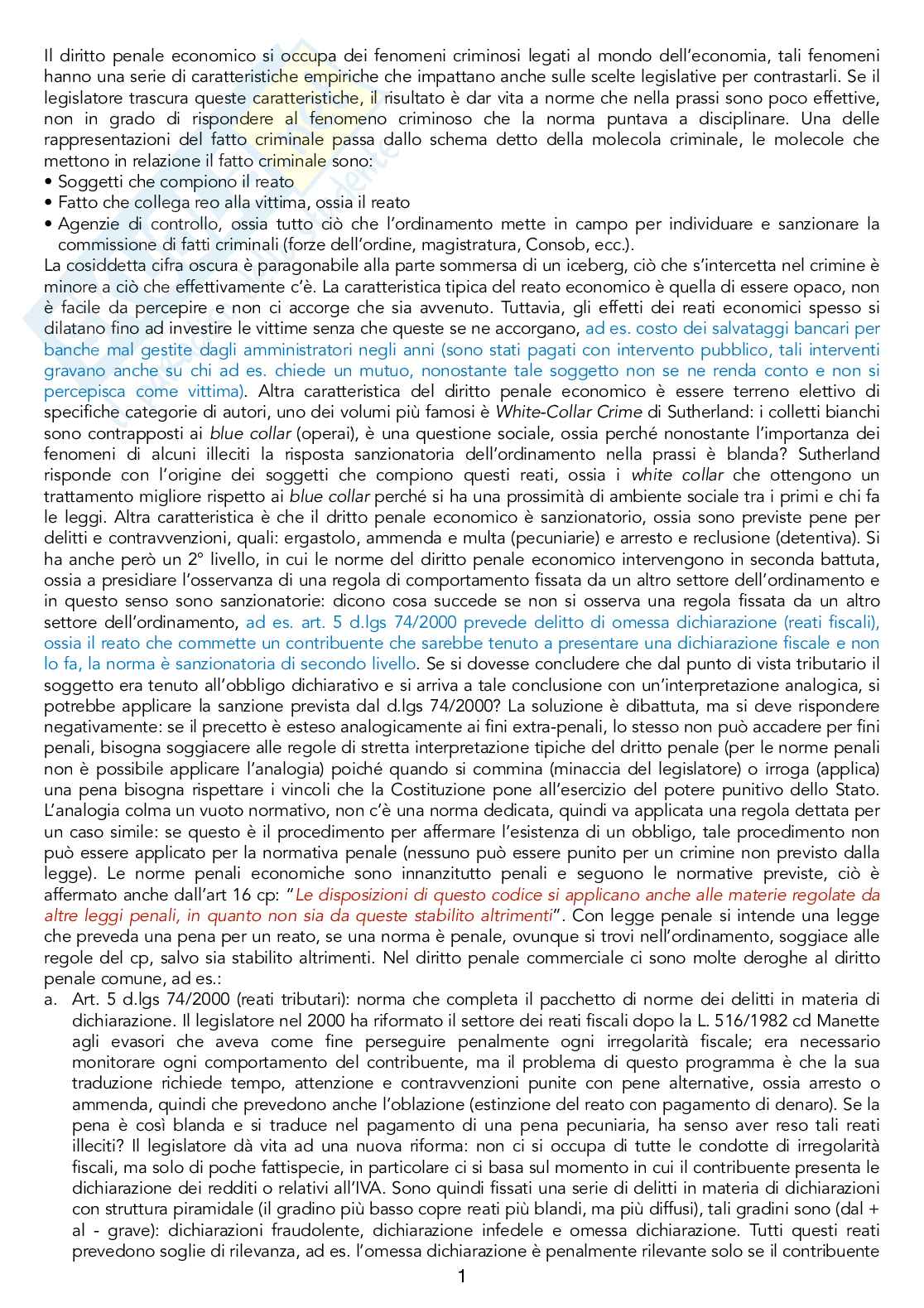 Il diritto penale economico si occupa dei fenomeni criminosi legati al mondo dell'economia, tali fenomeni hanno una serie di caratteristiche empiriche che impattano anche sulle scelte legislative per contrastarli. Se il legislatore trascura queste caratteristiche, il risultato è dar vita a norme che nella prassi sono poco effettive, non in grado di rispondere al fenomeno criminoso che la norma puntava a disciplinare. Una delle rappresentazioni del fatto criminale passa dallo schema detto della molecola criminale, le molecole che mettono in relazione il fatto criminale sono:
• Soggetti che compiono il reato
• Fatto che collega reo alla vittima, ossia il reato
• Agenzie di controllo, ossia tutto ciò che l'ordinamento mette in campo per individuare e sanzionare la commissione di fatti criminali (forze dell'ordine, magistratura, Consob, ecc.).
La cosiddetta cifra oscura è paragonabile alla parte sommersa di un iceberg, ciò che s'intercetta nel crimine è minore a ciò che effettivamente c'è. La caratteristica tipica del reato economico è quella di essere opaco, non è facile da percepire e non ci accorge che sia avvenuto. Tuttavia, gli effetti dei reati economici spesso si dilatano fino ad investire le vittime senza che queste se ne accorgano, ad es. costo dei salvataggi bancari per banche mal gestite dagli amministratori negli anni (sono stati pagati con intervento pubblico, tali interventi gravano anche su chi ad es. chiede un mutuo, nonostante tale soggetto non se ne renda conto e non si percepisca come vittima). Altra caratteristica del diritto penale economico è essere terreno elettivo di specifiche categorie di autori, uno dei volumi più famosi è White-Collar Crime di Sutherland: i colletti bianchi sono contrapposti ai blue collar (operai), è una questione sociale, ossia perché nonostante l'importanza dei fenomeni di alcuni illeciti la risposta sanzionatoria dell'ordinamento nella prassi è blanda? Sutherland risponde con l'origine dei soggetti che compiono questi reati, ossia i white collar che ottengono un trattamento migliore rispetto ai blue collar perché si ha una prossimità di ambiente sociale tra i primi e chi fa le leggi. Altra caratteristica è che il dritto penale economico è sanzionatorio, ossia sono previste pene per delitti e contravvenzioni, quali: ergastolo, ammenda e multa (pecuniarie) e arresto e reclusione (detentiva). Si ha anche però un 2° livello, in cui le norme del diritto penale economico intervengono in seconda battuta, ossia a presidiare l'osservanza di una regola di comportamento fissata da un altro settore dell'ordinamento e in questo senso sono sanzionatorie: dicono cosa succede se non si osserva una regola fissata da un altro settore dell'ordinamento, ad es. art. 5 d.lgs 74/2000 prevede delitto di omessa dichiarazione (reati fiscali), ossia il reato che commette un contribuente che sarebbe tenuto a presentare una dichiarazione fiscale e non lo fa, la norma è sanzionatoria di secondo livello. Se si dovesse concludere che dal punto di vista tributario il soggetto era tenuto all'obbligo dichiarativo e si arriva a tale conclusione con un'interpretazione analogica, si potrebbe applicare la sanzione prevista dal d.lgs 74/2000? La soluzione è dibattuta, ma si deve rispondere negativamente: se il precetto è esteso analogicamente ai fini extra-penali, lo stesso non può accadere per fini penali, bisogna soggiacere alle regole di stretta interpretazione tipiche del dritto penale (per le norme penali non è possibile applicare l'analogia) poiché quando si commina (minaccia del legislatore) o irroga (applica) una pena bisogna rispettare i vincoli che la Costituzione pone all'esercizio del potere punitivo dello Stato. L'analogia colma un vuoto normativo, non c'è una norma dedicata, quindi va applicata una regola dettata per un caso simile: se questo è il procedimento per affermare l'esistenza di un obbligo, tale procedimento non può essere applicato per la normativa penale (nessuno può essere punito per un crimine non previsto dalla legge). Le norme penali economiche sono innanzitutto penali e seguono le normative previste, ciò è affermato anche dall'art 16 cp: "Le disposizioni di questo codice si applicano anche alle materie regolate da altre leggi penali, in quanto non sia da queste stabilito altrimenti". Con legge penale si intende una legge che preveda una pena per un reato, se una norma è penale, ovunque si trovi nell'ordinamento, soggiace alle regole del cp, salvo sia stabilito altrimenti. Nel diritto penale commerciale ci sono molte deroghe al diritto penale comune, ad es.:
a. Art. 5 d.lgs 74/2000 (reati tributari): norma che completa il pacchetto di norme dei delitti in materia di dichiarazione. Il legislatore nel 2000 ha riformato il settore dei reati fiscali dopo la L. 516/1982 cd Manette agli evasori che aveva come fine perseguire penalmente ogni irregolarità fiscale; era necessario monitorare ogni comportamento del contribuente, ma il problema di questo programma è che la sua traduzione richiede tempo, attenzione e contravvenzioni punite con pene alternative, ossia arresto o ammenda, quindi che prevedono anche l'oblazione (estinzione del reato con pagamento di denaro). Se la pena è così blanda e si traduce nel pagamento di una pena pecuniaria, ha senso aver reso tali reati illeciti? Il legislatore dà vita ad una nuova riforma: non ci si occupa di tutte le condotte di irregolarità fiscali, ma solo di poche fattispecie, in particolare ci si basa sul momento in cui il contribuente presenta le dichiarazione dei redditi o relativi all'IVA. Sono quindi fissati una serie di delitti in materia di dichiarazioni con struttura piramidale (il gradino più basso copre reati più blandi, ma più diffusi), tali gradini sono (dal + al - grave): dichiarazioni fraudolente, dichiarazione infedele e omessa dichiarazione. Tutti questi reati prevedono soglie di rilevanza, ad es. l'omessa dichiarazione è penalmente rilevante solo se il contribuente

1